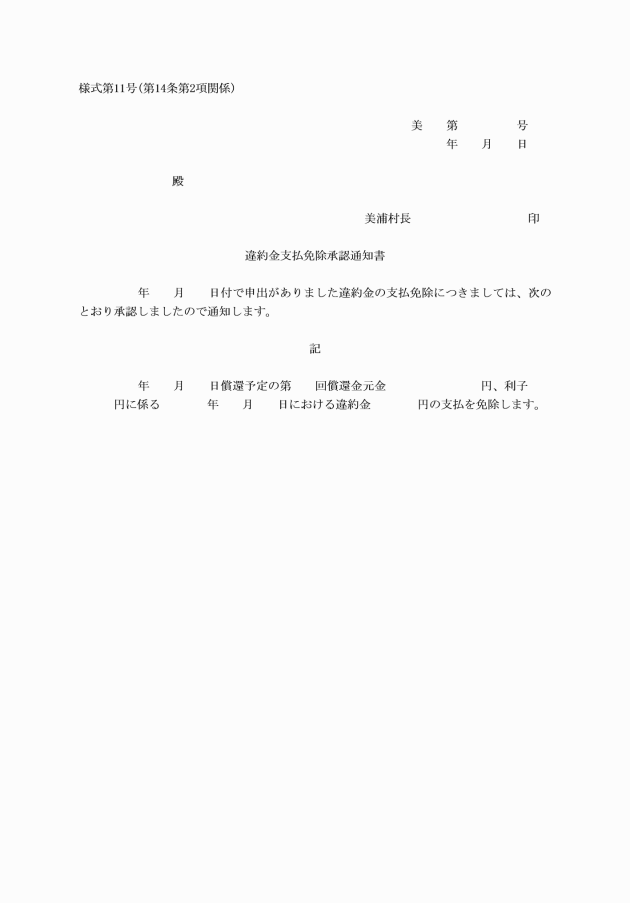 様式第11号(第14条第2項関係)

美　第　　　号
年　月　日

殿

美浦村長　　　　　印

違約金支払免除承認通知書

年　月　日付で申出がありました違約金の支払免除につきましては、次のとおり承認しましたので通知します。

記

年　月　日償還予定の第　回償還金元金　　　円、利子　円に係る　年　月　日における違約金　　円の支払を免除します。